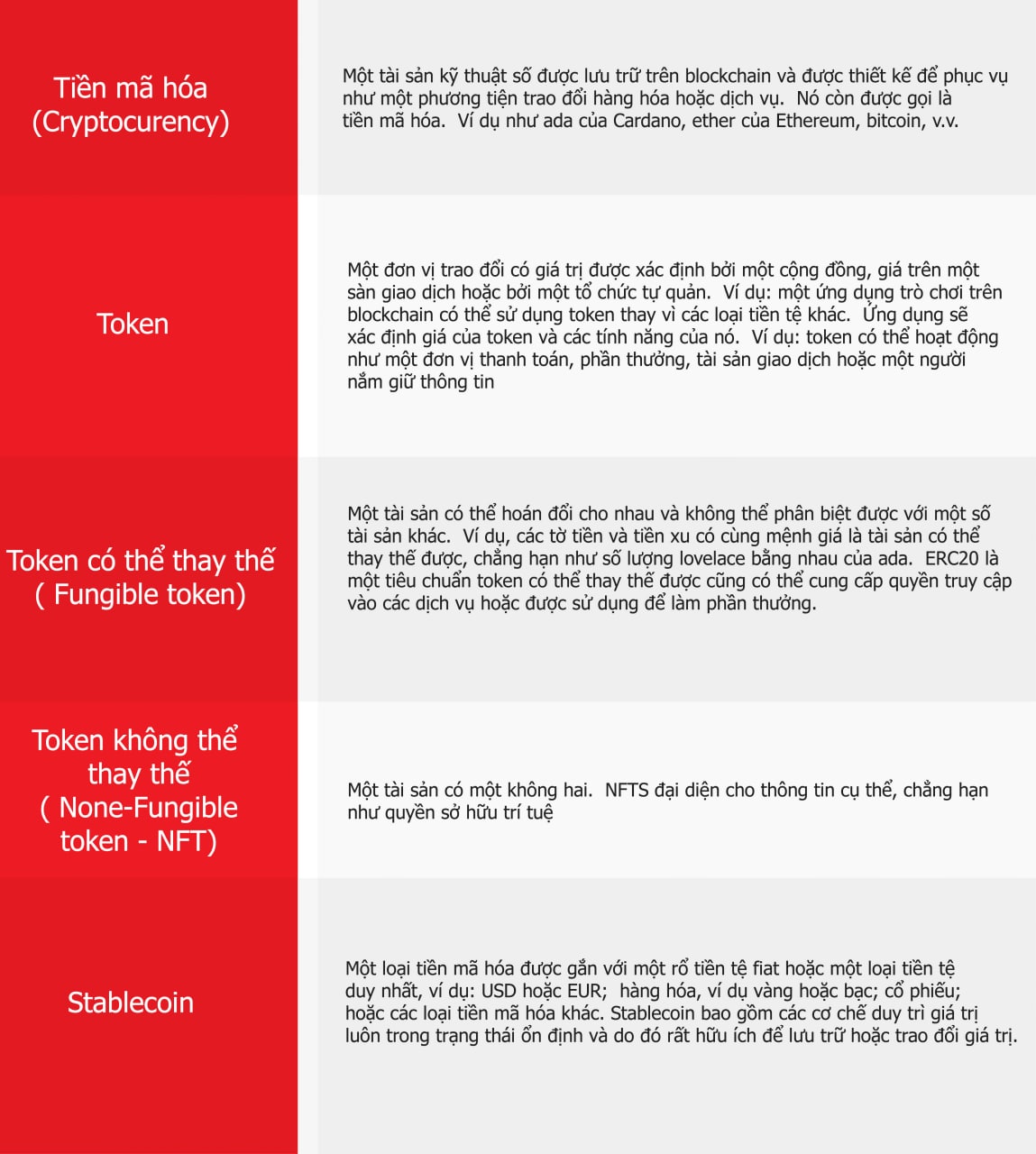 | | |
|---|---|
| Tiền mã hóa (Cryptocurency) | Một tài sản kỹ thuật số được lưu trữ trên blockchain và được thiết kế để phục vụ như một phương tiện trao đổi hàng hóa hoặc dịch vụ. Nó còn được gọi là tiền mã hóa. Ví dụ như ada của Cardano, ether của Ethereum, bitcoin, v.v. |
| Token | Một đơn vị trao đổi có giá trị được xác định bởi một cộng đồng, giá trên một sàn giao dịch hoặc bởi một tổ chức tự quản. Ví dụ: một ứng dụng trò chơi trên blockchain có thể sử dụng token thay vì các loại tiền tệ khác. Ứng dụng sẽ xác định giá của token và các tính năng của nó. Ví dụ: token có thể hoạt động như một đơn vị thanh toán, phần thưởng, tài sản giao dịch hoặc một người nắm giữ thông tin |
| Token có thể thay thế ( Fungible token) | Một tài sản có thể hoán đổi cho nhau và không thể phân biệt được với một số tài sản khác. Ví dụ, các tờ tiền và tiền xu có cùng mệnh giá là tài sản có thể thay thế được, chẳng hạn như số lượng lovelace bằng nhau của ada. ERC20 là một tiêu chuẩn token có thể thay thế được cũng có thể cung cấp quyền truy cập vào các dịch vụ hoặc được sử dụng để làm phần thưởng. |
| Token không thể thay thế ( None-Fungible token - NFT) | Một tài sản có một không hai. NFTS đại diện cho thông tin cụ thể, chẳng hạn như quyền sở hữu trí tuệ |
| Stablecoin | Một loại tiền mã hóa được gắn với một rổ tiền tệ fiat hoặc một loại tiền tệ duy nhất, ví dụ: USD hoặc EUR; hàng hóa, ví dụ vàng hoặc bạc; cổ phiếu; hoặc các loại tiền mã hóa khác. Stablecoin bao gồm các cơ chế duy trì giá trị luôn trong trạng thái ổn định và do đó rất hữu ích để lưu trữ hoặc trao đổi giá trị. |